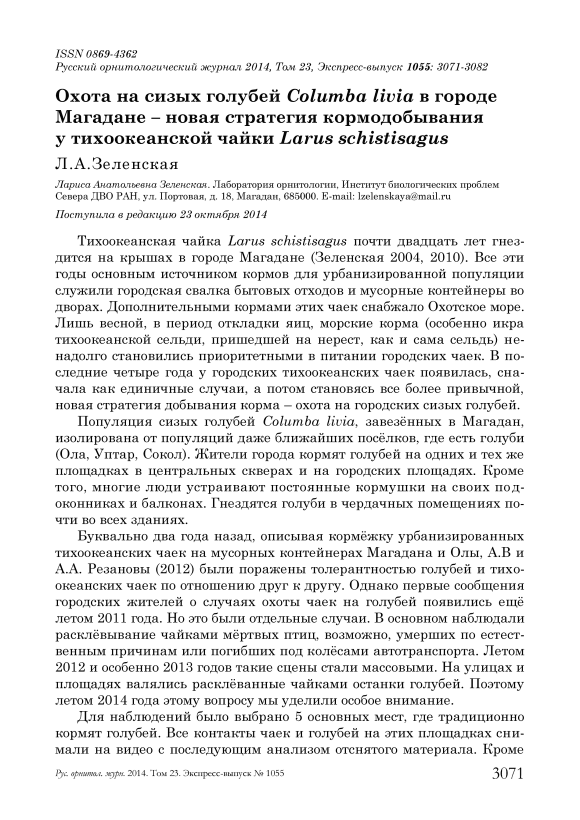 ISSN 0869-4362
Русский орнитологический журнал 2014, Том 23, Экспресс-выпуск 1055: 3071-3082

Охота на сизых голубей Columba livia в городе Магадане – новая стратегия кормодобывания у тихоокеанской чайки Larus schistisagus

Л.А.Зеленская

Лариса Анатольевна Зеленская. Лаборатория орнитологии, Институт биологических проблем Севера ДВО РАН, ул. Портовая, д. 18, Магадан, 685000. E-mail: lzelenskaya@mail.ru

Поступила в редакцию 23 октября 2014

Тихоокеанская чайка Larus schistisagus почти двадцать лет гнездится на крышах в городе Магадане (Зеленская 2004, 2010). Все эти годы основным источником кормов для урбанизированной популяции служили городская свалка бытовых отходов и мусорные контейнеры во дворах. Дополнительными кормами этих чаек снабжало Охотское море. Лишь весной, в период откладки яиц, морские корма (особенно икра тихоокеанской сельди, пришедшей на нерест, как и сама сельдь) ненадолго становились приоритетными в питании городских чаек. В последние четыре года у городских тихоокеанских чаек появилась, сначала как единичные случаи, а потом становясь все более привычной, новая стратегия добывания корма – охота на городских сизых голубей.

Популяция сизых голубей Columba livia, завезённых в Магадан, изолирована от популяций даже ближайших посёлков, где есть голуби (Ола, Уптар, Сокол). Жители города кормят голубей на одних и тех же площадках в центральных скверах и на городских площадях. Кроме того, многие люди устраивают постоянные кормушки на своих подоконниках и балконах. Гнездятся голуби в чердачных помещениях почти во всех зданиях.

Буквально два года назад, описывая кормёжку урбанизированных тихоокеанских чаек на мусорных контейнерах Магадана и Олы, А.В и А.А. Резановы (2012) были поражены толерантностью голубей и тихоокеанских чаек по отношению друг к другу. Однако первые сообщения городских жителей о случаях охоты чаек на голубей появились ещё летом 2011 года. Но это были отдельные случаи. В основном наблюдали расклёвывание чайками мёртвых птиц, возможно, умерших по естественным причинам или погибших под колёсами автотранспорта. Летом 2012 и особенно 2013 годов такие сцены стали массовыми. На улицах и площадях валялись расклёванные чайками останки голубей. Поэтому летом 2014 года этому вопросу мы уделили особое внимание.

Для наблюдений было выбрано 5 основных мест, где традиционно кормят голубей. Все контакты чаек и голубей на этих площадках снимали на видео с последующим анализом отснятого материала. Кроме

Рус. орнитол. журн. 2014. Том 23. Экспресс-выпуск № 1055 3071